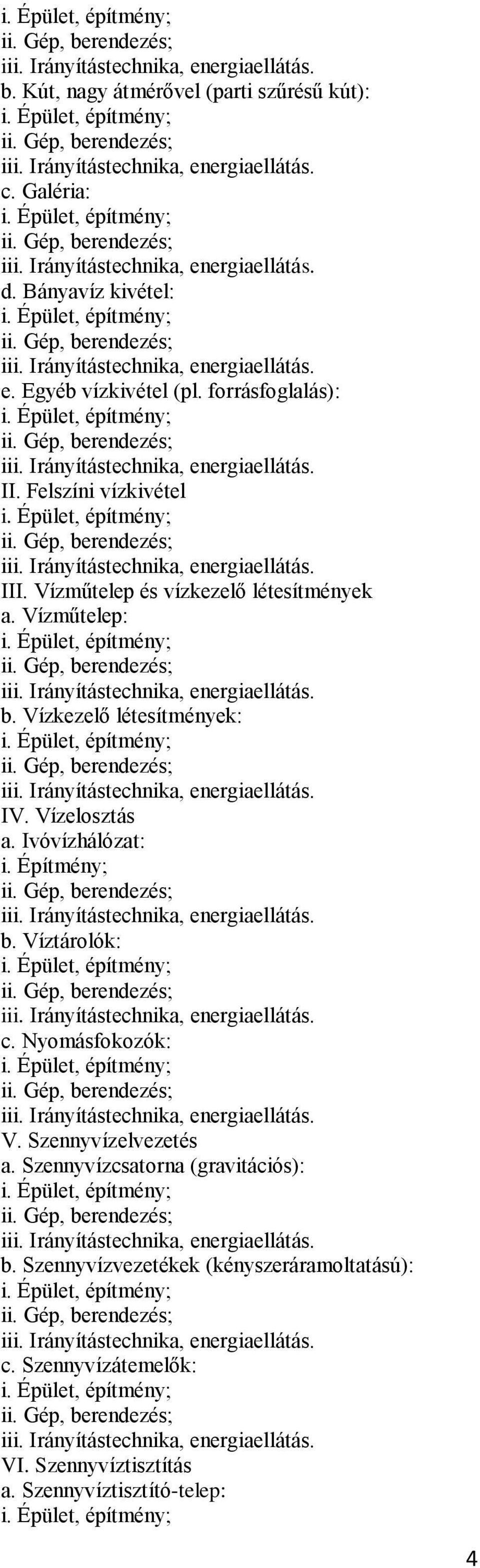 i. Épület, építmény;
ii. Gép, berendezés;
iii. Irányítástechnika, energiaellátás.
b. Kút, nagy átmérővel (parti szűrésű kút):
i. Épület, építmény;
ii. Gép, berendezés;
iii. Irányítástechnika, energiaellátás.
c. Galéria:
i. Épület, építmény;
ii. Gép, berendezés;
iii. Irányítástechnika, energiaellátás.
d. Bányavíz kivétel:
i. Épület, építmény;
ii. Gép, berendezés;
iii. Irányítástechnika, energiaellátás.
e. Egyéb vízkivétel (pl. forrásfoglalás):
i. Épület, építmény;
ii. Gép, berendezés;
iii. Irányítástechnika, energiaellátás.
II. Felszíni vízkivétel
i. Épület, építmény;
ii. Gép, berendezés;
iii. Irányítástechnika, energiaellátás.
III. Vízműtelep és vízkezelő létesítmények
a. Vízműtelep:
i. Épület, építmény;
ii. Gép, berendezés;
iii. Irányítástechnika, energiaellátás.
b. Vízkezelő létesítmények:
i. Épület, építmény;
ii. Gép, berendezés;
iii. Irányítástechnika, energiaellátás.
IV. Vízelosztás
a. Ivóvízhálózat:
i. Építmény;
ii. Gép, berendezés;
iii. Irányítástechnika, energiaellátás.
b. Víztárolók:
i. Épület, építmény;
ii. Gép, berendezés;
iii. Irányítástechnika, energiaellátás.
c. Nyomásfokozók:
i. Épület, építmény;
ii. Gép, berendezés;
iii. Irányítástechnika, energiaellátás.
V. Szennyvízelvezetés
a. Szennyvízcsatorna (gravitációs):
i. Épület, építmény;
ii. Gép, berendezés;
iii. Irányítástechnika, energiaellátás.
b. Szennyvízvezetékek (kényszeráramoltatású):
i. Épület, építmény;
ii. Gép, berendezés;
iii. Irányítástechnika, energiaellátás.
c. Szennyvízátemelők:
i. Épület, építmény;
ii. Gép, berendezés;
iii. Irányítástechnika, energiaellátás.
VI. Szennyvíztisztítás
a. Szennyvíztisztító-telep:
i. Épület, építmény;

4